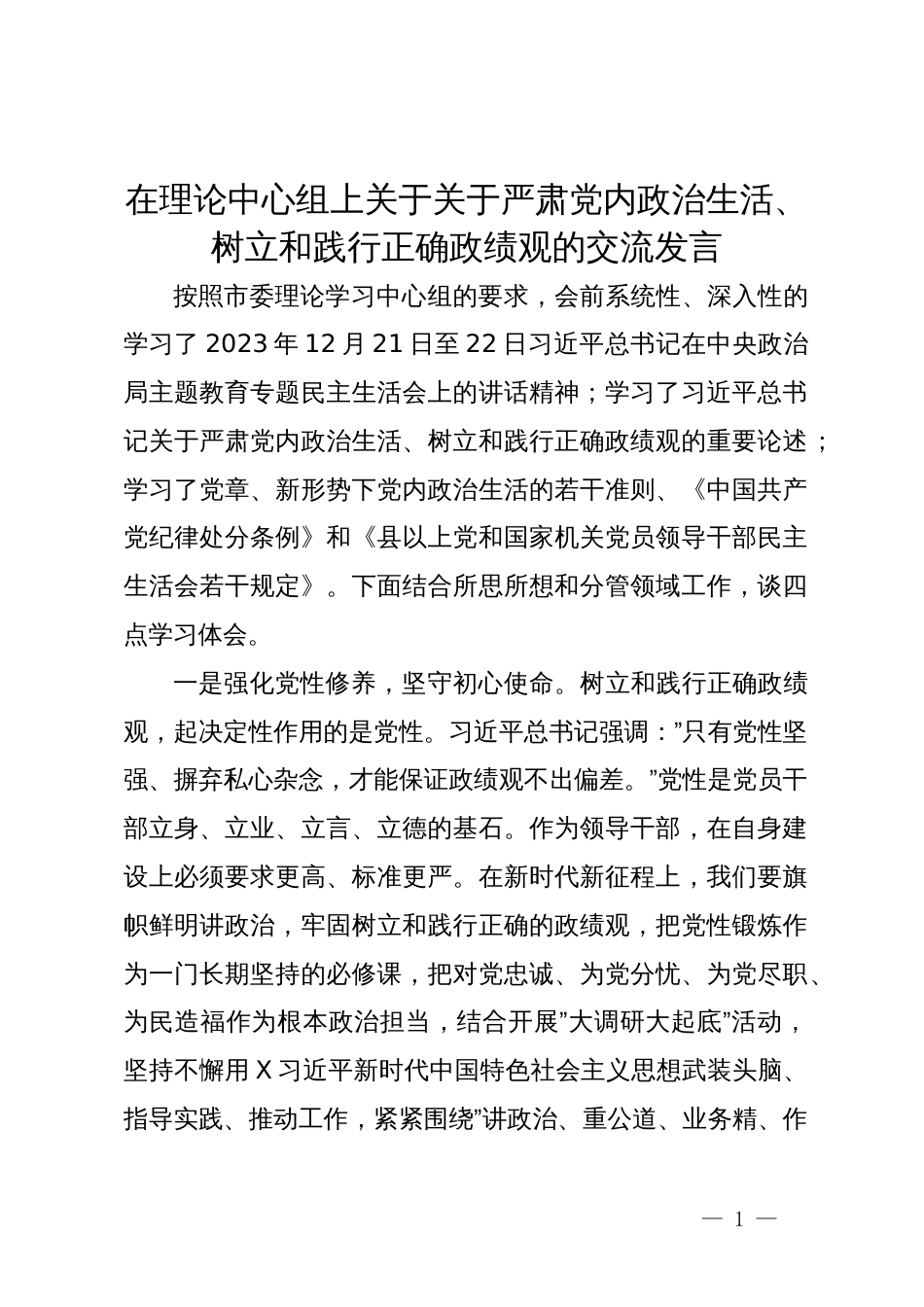 在理论中心组上关于关于严肃党内政治生活、树立和践行正确政绩观的交流发言

按照市委理论学习中心组的要求，会前系统性、深入性的学习了 2023 年 12 月 21 日至 22 日习近平总书记在中央政治局主题教育专题民主生活会上的讲话精神；学习了习近平总书记关于严肃党内政治生活、树立和践行正确政绩观的重要论述；学习了党章、新形势下党内政治生活的若干准则、《中国共产党纪律处分条例》和《县以上党和国家机关党员领导干部民主生活会若干规定》。下面结合所思所想和分管领域工作，谈四点学习体会。

一是强化党性修养，坚守初心使命。树立和践行正确政绩观，起决定性作用的是党性。习近平总书记强调：”只有党性坚强、摒弃私心杂念，才能保证政绩观不出偏差。”党性是党员干部立身、立业、立言、立德的基石。作为领导干部，在自身建设上必须要求更高、标准更严。在新时代新征程上，我们要旗帜鲜明讲政治，牢固树立和践行正确的政绩观，把党性锻炼作为一门长期坚持的必修课，把对党忠诚、为党分忧、为党尽职、为民造福作为根本政治担当，结合开展”大调研大起底”活动，坚持不懈用 X 习近平新时代中国特色社会主义思想武装头脑、指导实践、推动工作，紧紧围绕”讲政治、重公道、业务精、作

— 1 —